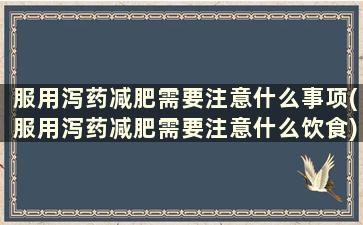 服用泻药减肥需要注意什么事项(服用泻药减肥需要注意什么饮食)